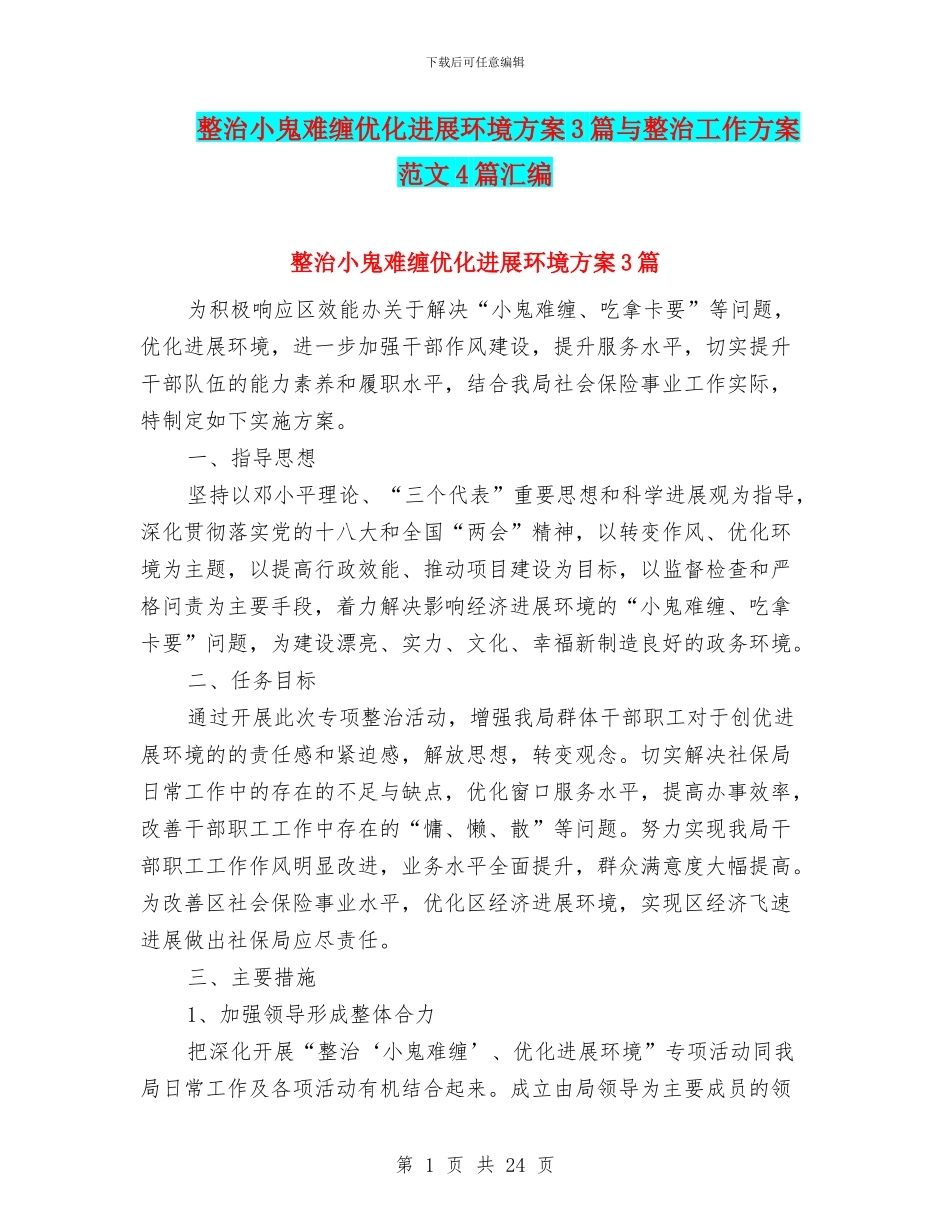 下载后可任意编辑

整治小鬼难缠优化进展环境方案3篇与整治工作方案范文4篇汇编

整治小鬼难缠优化进展环境方案3篇

为积极响应区效能办关于解决“小鬼难缠、吃拿卡要”等问题，优化进展环境，进一步加强干部作风建设，提升服务水平，切实提升干部队伍的能力素养和履职水平，结合我局社会保险事业工作实际，特制定如下实施方案。

一、指导思想

坚持以邓小平理论、“三个代表”重要思想和科学进展观为指导，深化贯彻落实党的十八大和全国“两会”精神，以转变作风、优化环境为主题，以提高行政效能、推动项目建设为目标，以监督检查和严格问责为主要手段，着力解决影响经济进展环境的“小鬼难缠、吃拿卡要”问题，为建设漂亮、实力、文化、幸福新制造良好的政务环境。

二、任务目标

通过开展此次专项整治活动，增强我局群体干部职工对于创优进展环境的的责任感和紧迫感，解放思想，转变观念。切实解决社保局日常工作中的存在的不足与缺点，优化窗口服务水平，提高办事效率，改善干部职工工作中存在的“慵、懒、散”等问题。努力实现我局干部职工工作作风明显改进，业务水平全面提升，群众满意度大幅提高。为改善区社会保险事业水平，优化区经济进展环境，实现区经济飞速进展做出社保局应尽责任。

三、主要措施

1、加强领导形成整体合力

把深化开展“整治‘小鬼难缠’、优化进展环境”专项活动同我局日常工作及各项活动有机结合起来。成立由局领导为主要成员的领

第 1 页 共 24 页